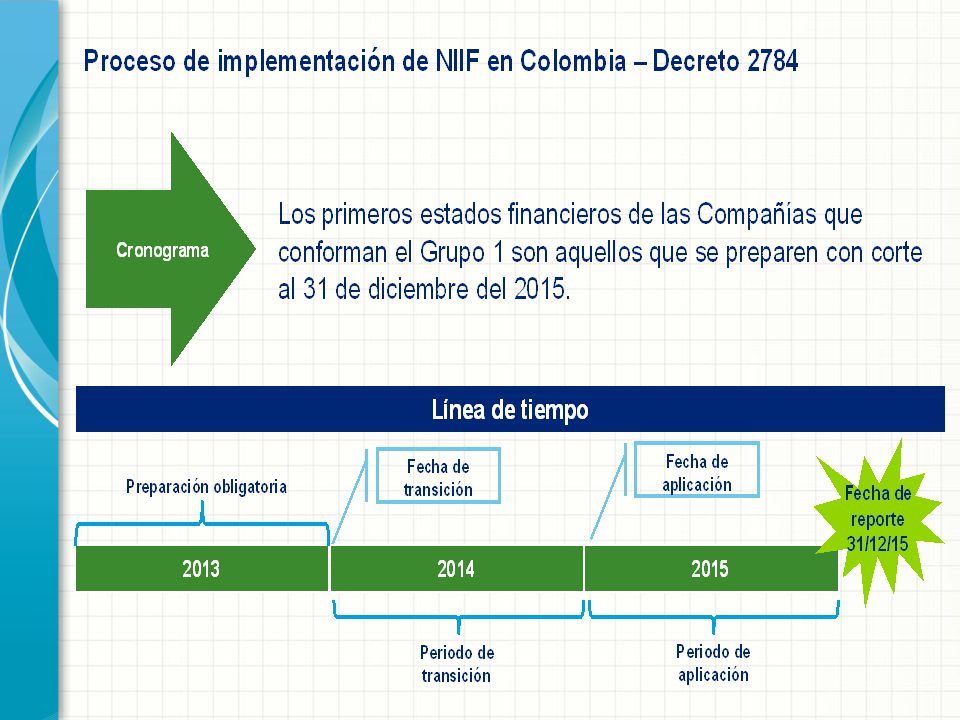 Proceso de implementación de NIIF en Colombia – Decreto 2784

Cronograma

Los primeros estados financieros de las Compañías que conforman el Grupo 1 son aquellos que se preparen con corte al 31 de diciembre del 2015.

Línea de tiempo

Preparación obligatoria

Fecha de transición

Fecha de aplicación

Fecha de reporte 31/12/15

2013

2014

2015

Periodo de transición

Periodo de aplicación